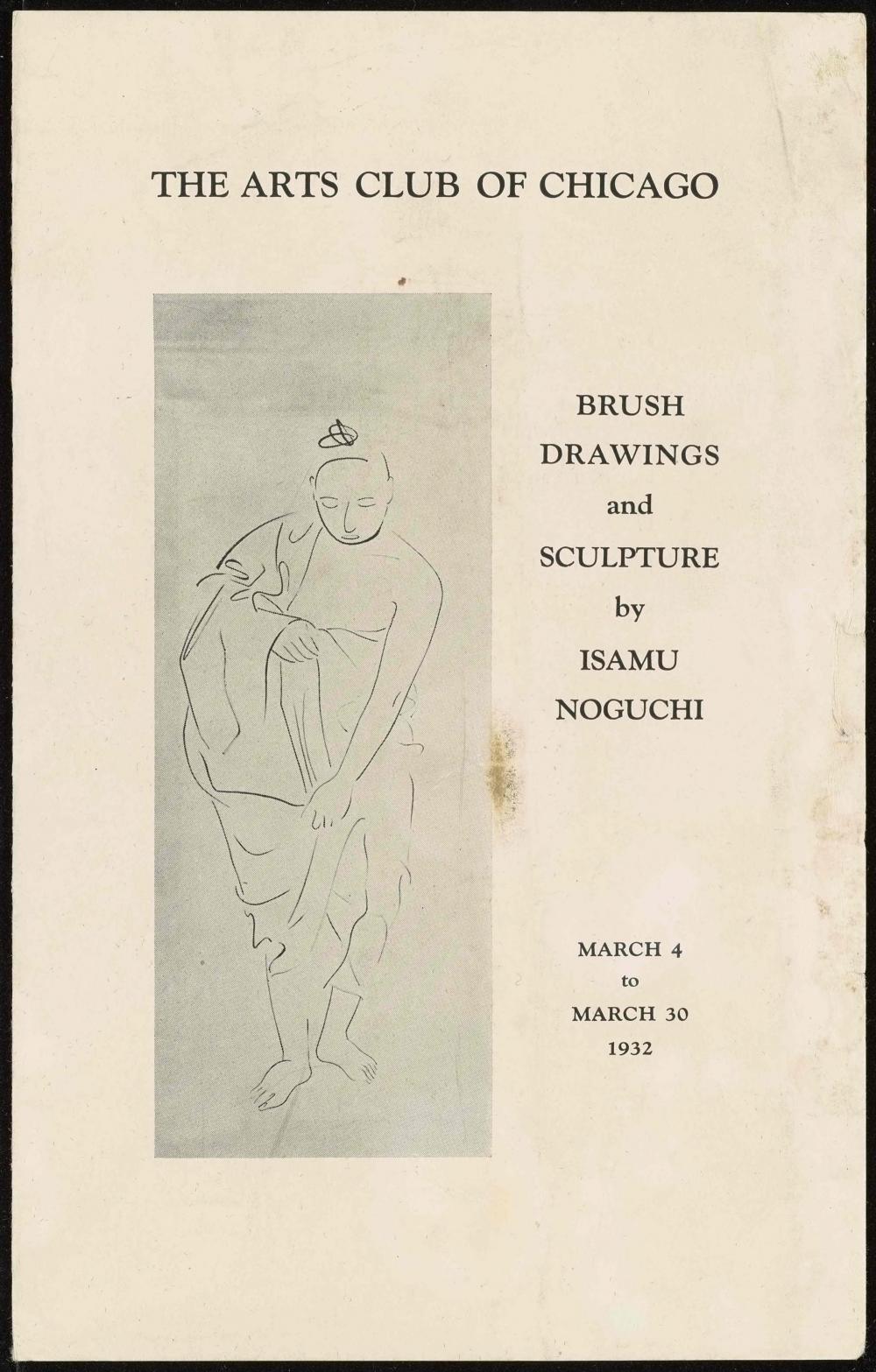 THE ARTS CLUB OF CHICAGO

BRUSH
DRAWINGS
and
SCULPTURE
by
ISAMU
NOGUCHI

MARCH 4
to
MARCH 30
1932